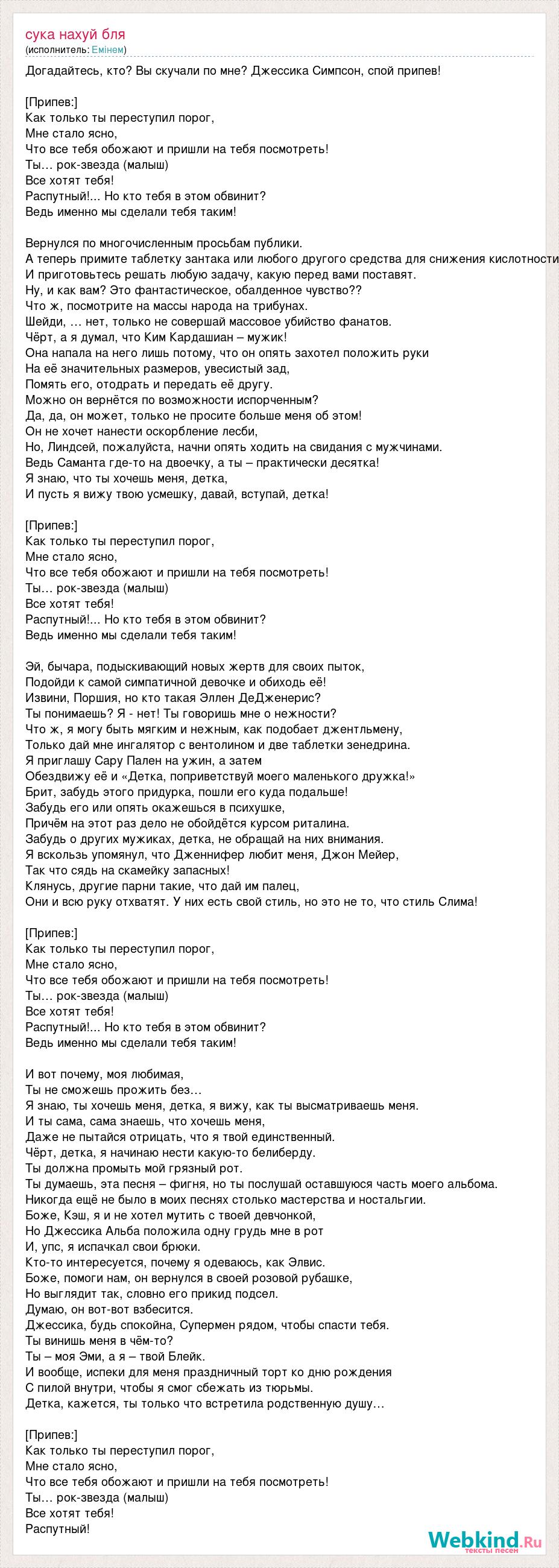 сука нахуй бля
(исполнитель: Емінем)

Догадайтесь, кто? Вы скучали по мне? Джессика Симпсон, спой припев!

[Припев:]
Как только ты переступил порог,
Мне стало ясно,
Что все тебя обожают и пришли на тебя посмотреть!
Ты… рок-звезда (малыш)
Все хотят тебя!
Распутный!... Но кто тебя в этом обвинит?
Ведь именно мы сделали тебя таким!

Вернулся по многочисленным просьбам публики.
А теперь примите таблетку зантака или любого другого средства для снижения кислотности
И приготовьтесь решать любую задачу, какую перед вами поставят.
Ну, и как вам? Это фантастическое, обалденное чувство??
Что ж, посмотрите на массы народа на трибунах.
Шейди, … нет, только не совершай массовое убийство фанатов.
Чёрт, а я думал, что Ким Кардашиан – мужик!
Она напала на него лишь потому, что он опять захотел положить руки
На её значительных размеров, увесистый зад,
Помять его, отодрать и передать её другу.
Можно он вернётся по возможности испорченным?
Да, да, он может, только не просите больше меня об этом!
Он не хочет нанести оскорбление лесби,
Но, Линдсей, пожалуйста, начни опять ходить на свидания с мужчинами.
Ведь Саманта где-то на двоечку, а ты – практически десятка!
Я знаю, что ты хочешь меня, детка,
И пусть я вижу твою усмешку, давай, вступай, детка!

[Припев:]
Как только ты переступил порог,
Мне стало ясно,
Что все тебя обожают и пришли на тебя посмотреть!
Ты… рок-звезда (малыш)
Все хотят тебя!
Распутный!... Но кто тебя в этом обвинит?
Ведь именно мы сделали тебя таким!

Эй, бычара, подыскивающий новых жертв для своих пыток,
Подойди к самой симпатичной девочке и обиходь её!
Извини, Поршия, но кто такая Эллен ДеДженерис?
Ты понимаешь? Я - нет! Ты говоришь мне о нежности?
Что ж, я могу быть мягким и нежным, как подобает джентльмену,
Только дай мне ингалятор с вентолином и две таблетки зенедрина.
Я приглашу Сару Пален на ужин, а затем
Обездвижу её и «Детка, поприветствуй моего маленького дружка!»
Брит, забудь этого придурка, пошли его куда подальше!
Забудь его или опять окажешься в психушке,
Причём на этот раз дело не обойдётся курсом риталина.
Забудь о других мужиках, детка, не обращай на них внимания.
Я вскользь упомянул, что Дженнифер любит меня, Джон Мейер,
Так что сядь на скамейку запасных!
Клянусь, другие парни такие, что дай им палец,
Они и всю руку отхватят. У них есть свой стиль, но это не то, что стиль Слима!

[Припев:]
Как только ты переступил порог,
Мне стало ясно,
Что все тебя обожают и пришли на тебя посмотреть!
Ты… рок-звезда (малыш)
Все хотят тебя!
Распутный!... Но кто тебя в этом обвинит?
Ведь именно мы сделали тебя таким!

И вот почему, моя любимая,
Ты не сможешь прожить без…
Я знаю, ты хочешь меня, детка, я вижу, как ты высматриваешь меня.
И ты сама, сама знаешь, что хочешь меня,
Даже не пытайся отрицать, что я твой единственный.
Чёрт, детка, я начинаю нести какую-то белиберду.
Ты должна промыть мой грязный рот.
Ты думаешь, эта песня – фигня, но ты послушай оставшуюся часть моего альбома.
Никогда ещё не было в моих песнях столько мастерства и ностальгии.
Боже, Кэш, я и не хотел мутить с твоей девчонкой,
Но Джессика Альба положила одну грудь мне в рот
И, упс, я испачкал свои брюки.
Кто-то интересуется, почему я одеваюсь, как Элвис.
Боже, помоги нам, он вернулся в своей розовой рубашке,
Но выглядит так, словно его прикид подсел.
Думаю, он вот-вот взбесится.
Джессика, будь спокойна, Супермен рядом, чтобы спасти тебя.
Ты винишь меня в чём-то?
Ты – моя Эми, а я – твой Блейк.
И вообще, испеки для меня праздничный торт ко дню рождения
С пилой внутри, чтобы я смог сбежать из тюрьмы.
Детка, кажется, ты только что встретила родственную душу…

[Припев:]
Как только ты переступил порог,
Мне стало ясно,
Что все тебя обожают и пришли на тебя посмотреть!
Ты… рок-звезда (малыш)
Все хотят тебя!
Распутный!

Webkind.Ru
тексты песен